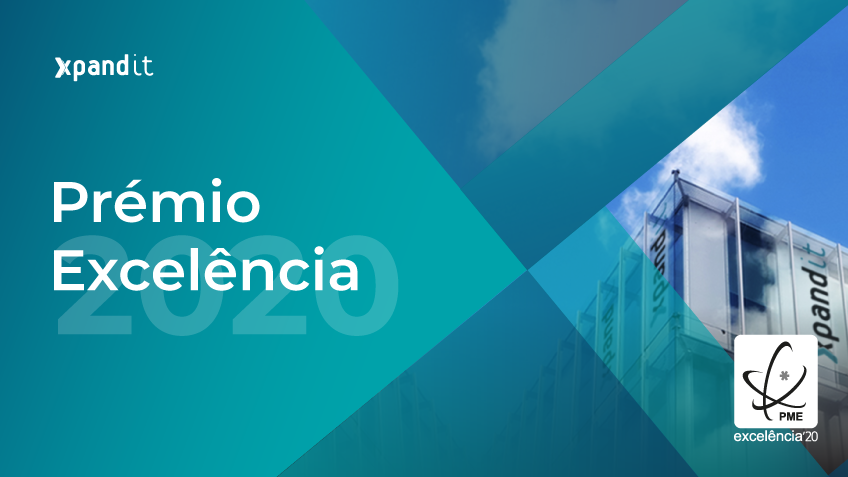 xpandit

Prémio
Excelência
2020

xpandit

PME
excelência'20